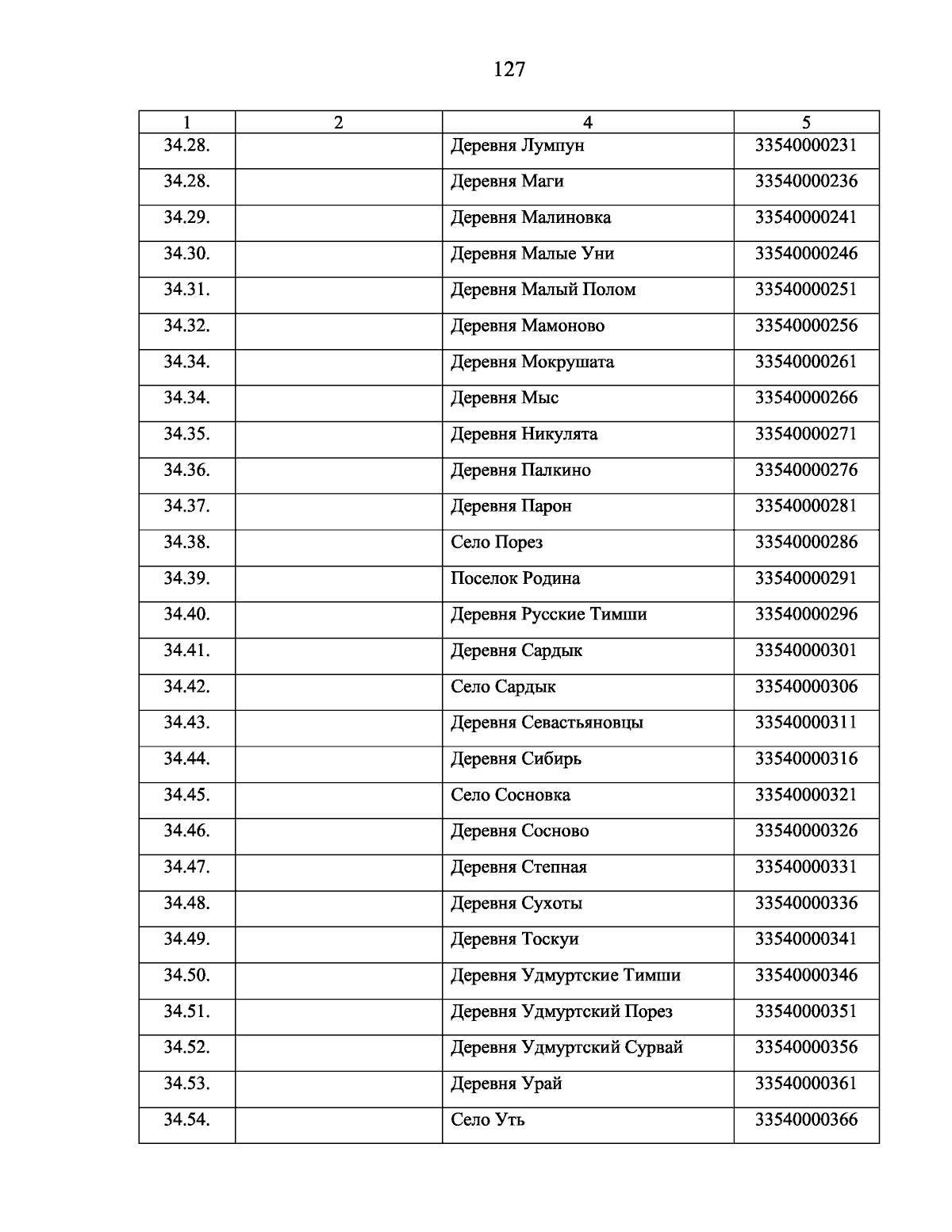 127

| 1 | 2 | 4 | 5 |
|---|---|---|---|
| 34.28. | | Деревня Лумпун | 33540000231 |
| 34.28. | | Деревня Маги | 33540000236 |
| 34.29. | | Деревня Малиновка | 33540000241 |
| 34.30. | | Деревня Малые Уни | 33540000246 |
| 34.31. | | Деревня Малый Полом | 33540000251 |
| 34.32. | | Деревня Мамоново | 33540000256 |
| 34.34. | | Деревня Мокрушата | 33540000261 |
| 34.34. | | Деревня Мыс | 33540000266 |
| 34.35. | | Деревня Никулята | 33540000271 |
| 34.36. | | Деревня Палкино | 33540000276 |
| 34.37. | | Деревня Парон | 33540000281 |
| 34.38. | | Село Порез | 33540000286 |
| 34.39. | | Поселок Родина | 33540000291 |
| 34.40. | | Деревня Русские Тимши | 33540000296 |
| 34.41. | | Деревня Сардык | 33540000301 |
| 34.42. | | Село Сардык | 33540000306 |
| 34.43. | | Деревня Севастьяновцы | 33540000311 |
| 34.44. | | Деревня Сибирь | 33540000316 |
| 34.45. | | Село Сосновка | 33540000321 |
| 34.46. | | Деревня Сосново | 33540000326 |
| 34.47. | | Деревня Степная | 33540000331 |
| 34.48. | | Деревня Сухоты | 33540000336 |
| 34.49. | | Деревня Тоскуи | 33540000341 |
| 34.50. | | Деревня Удмуртские Тимши | 33540000346 |
| 34.51. | | Деревня Удмуртский Порез | 33540000351 |
| 34.52. | | Деревня Удмуртский Сурвай | 33540000356 |
| 34.53. | | Деревня Урай | 33540000361 |
| 34.54. | | Село Уть | 33540000366 |